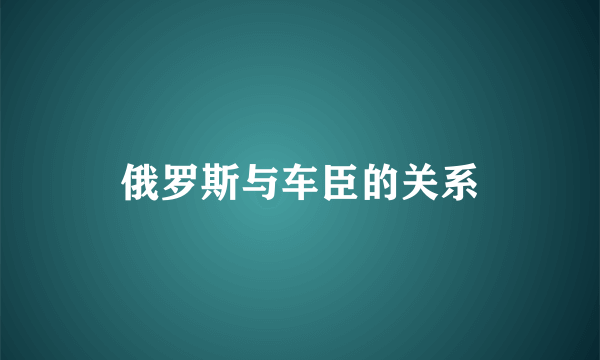 俄罗斯与车臣的关系